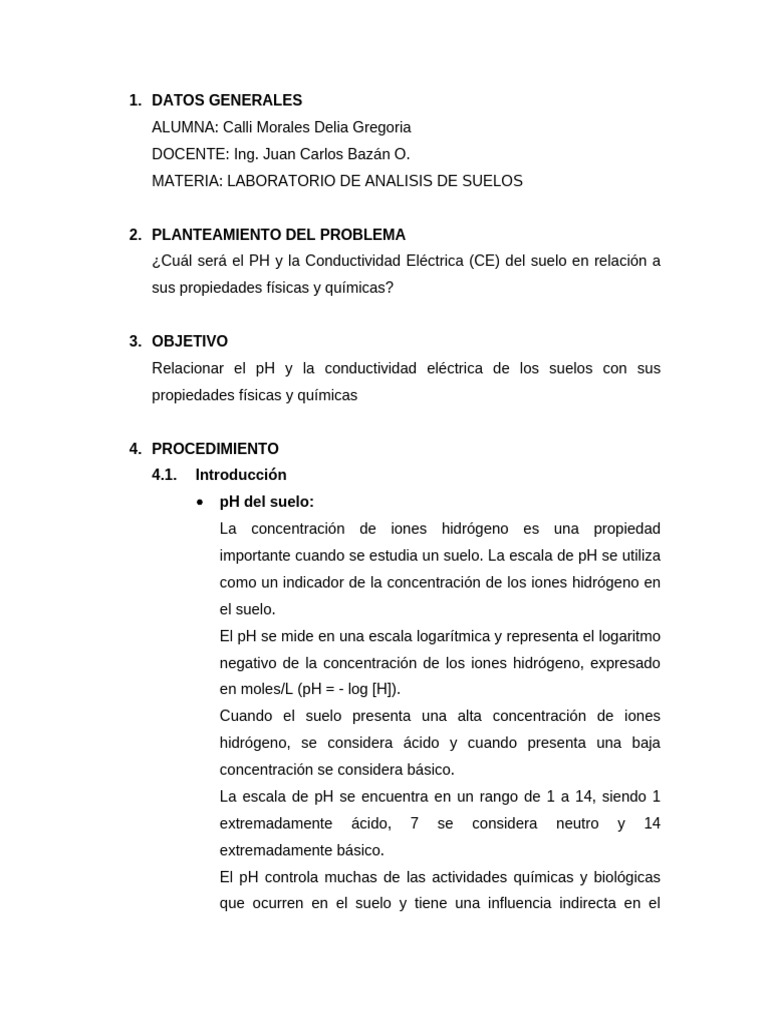 1. DATOS GENERALES
ALUMNA: Calli Morales Delia Gregoria
DOCENTE: Ing. Juan Carlos Bazán O.
MATERIA: LABORATORIO DE ANALISIS DE SUELOS

2. PLANTEAMIENTO DEL PROBLEMA
¿Cuál será el PH y la Conductividad Eléctrica (CE) del suelo en relación a sus propiedades físicas y químicas?

3. OBJETIVO
Relacionar el pH y la conductividad eléctrica de los suelos con sus propiedades físicas y químicas

4. PROCEDIMIENTO
4.1. Introducción
• pH del suelo:
La concentración de iones hidrógeno es una propiedad importante cuando se estudia un suelo. La escala de pH se utiliza como un indicador de la concentración de los iones hidrógeno en el suelo.
El pH se mide en una escala logarítmica y representa el logaritmo negativo de la concentración de los iones hidrógeno, expresado en moles/L (pH = - log [H]).
Cuando el suelo presenta una alta concentración de iones hidrógeno, se considera ácido y cuando presenta una baja concentración se considera básico.
La escala de pH se encuentra en un rango de 1 a 14, siendo 1 extremadamente ácido, 7 se considera neutro y 14 extremadamente básico.
El pH controla muchas de las actividades químicas y biológicas que ocurren en el suelo y tiene una influencia indirecta en el